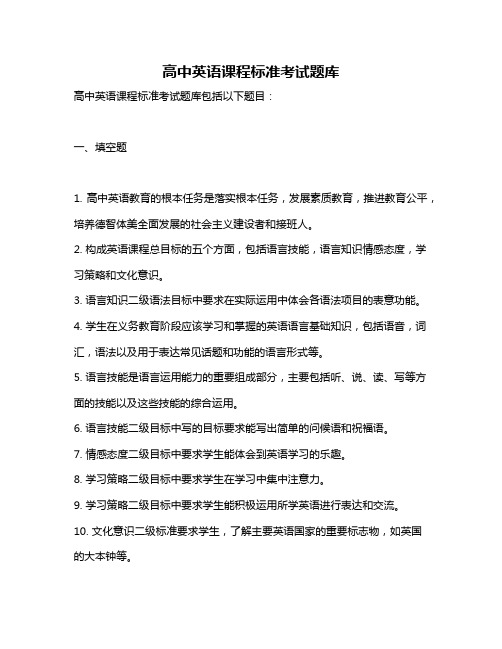 高中英语课程标准考试题库

高中英语课程标准考试题库包括以下题目：

一、填空题

1. 高中英语教育的根本任务是落实根本任务，发展素质教育，推进教育公平，培养德智体美全面发展的社会主义建设者和接班人。

2. 构成英语课程总目标的五个方面，包括语言技能，语言知识情感态度，学习策略和文化意识。

3. 语言知识二级语法目标中要求在实际运用中体会各语法项目的表意功能。

4. 学生在义务教育阶段应该学习和掌握的英语语言基础知识，包括语音，词汇，语法以及用于表达常见话题和功能的语言形式等。

5. 语言技能是语言运用能力的重要组成部分，主要包括听、说、读、写等方面的技能以及这些技能的综合运用。

6. 语言技能二级目标中写的目标要求能写出简单的问候语和祝福语。

7. 情感态度二级目标中要求学生能体会到英语学习的乐趣。

8. 学习策略二级目标中要求学生在学习中集中注意力。

9. 学习策略二级目标中要求学生能积极运用所学英语进行表达和交流。

10. 文化意识二级标准要求学生，了解主要英语国家的重要标志物，如英国的大本钟等。